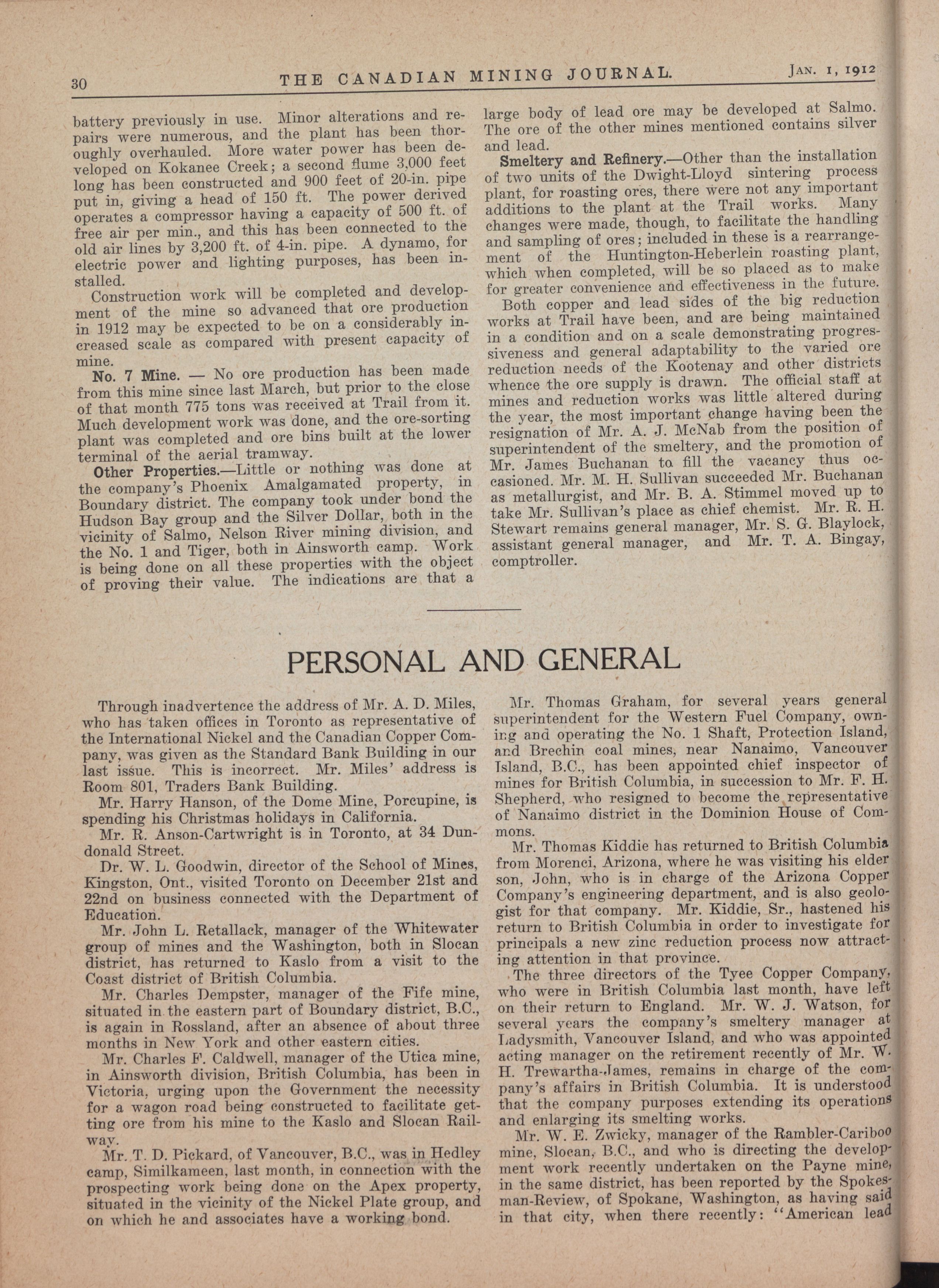 30 THE CANADIAN MINING JOURNAL. JAN. 1, 1912

battery previously in use. Minor alterations and repairs were numerous, and the plant has been thoroughly overhauled. More water power has been developed on Kokanee Creek; a second flume 3,000 feet long has been constructed and 900 feet of 20-in. pipe put in, giving a head of 150 ft. The power derived operates a compressor having a capacity of 500 ft. of free air per min., and this has been connected to the old air lines by 3,200 ft. of 4-in. pipe. A dynamo, for electric power and lighting purposes, has been installed.

Construction work will be completed and development of the mine so advanced that ore production in 1912 may be expected to be on a considerably increased scale as compared with present capacity of mine.

No. 7 Mine. — No ore production has been made from this mine since last March, but prior to the close of that month 775 tons was received at Trail from it. Much development work was done, and the ore-sorting plant was completed and ore bins built at the lower terminal of the aerial tramway.

Other Properties.—Little or nothing was done at the company's Phoenix Amalgamated property, in Boundary district. The company took under bond the Hudson Bay group and the Silver Dollar, both in the vicinity of Salmo, Nelson River mining division, and the No. 1 and Tiger, both in Ainsworth camp. Work is being done on all these properties with the object of proving their value. The indications are that a large body of lead ore may be developed at Salmo. The ore of the other mines mentioned contains silver and lead.

Smeltery and Refinery.—Other than the installation of two units of the Dwight-Lloyd sintering process plant, for roasting ores, there were not any important additions to the plant at the Trail works. Many changes were made, though, to facilitate the handling and sampling of ores; included in these is a rearrangement of the Huntington-Heberlein roasting plant, which when completed, will be so placed as to make for greater convenience and effectiveness in the future.

Both copper and lead sides of the big reduction works at Trail have been, and are being maintained in a condition and on a scale demonstrating progressiveness and general adaptability to the varied ore reduction needs of the Kootenay and other districts whence the ore supply is drawn. The official staff at mines and reduction works was little altered during the year, the most important change having been the resignation of Mr. A. J. McNab from the position of superintendent of the smeltery, and the promotion of Mr. James Buchanan to fill the vacancy thus occasioned. Mr. M. H. Sullivan succeeded Mr. Buchanan as metallurgist, and Mr. B. A. Stimmel moved up to take Mr. Sullivan's place as chief chemist. Mr. R. H. Stewart remains general manager, Mr. S. G. Blaylock, assistant general manager, and Mr. T. A. Bingay, comptroller.

PERSONAL AND GENERAL

Through inadvertence the address of Mr. A. D. Miles, who has taken offices in Toronto as representative of the International Nickel and the Canadian Copper Company, was given as the Standard Bank Building in our last issue. This is incorrect. Mr. Miles' address is Room 801, Traders Bank Building.

Mr. Harry Hanson, of the Dome Mine, Porcupine, is spending his Christmas holidays in California.

Mr. R. Anson-Cartwright is in Toronto, at 34 Dundonald Street.

Dr. W. L. Goodwin, director of the School of Mines, Kingston, Ont., visited Toronto on December 21st and 22nd on business connected with the Department of Education.

Mr. John L. Retallack, manager of the Whitewater group of mines and the Washington, both in Slocan district, has returned to Kaslo from a visit to the Coast district of British Columbia.

Mr. Charles Dempster, manager of the Fife mine, situated in the eastern part of Boundary district, B.C., is again in Rossland, after an absence of about three months in New York and other eastern cities.

Mr. Charles F. Caldwell, manager of the Utica mine, in Ainsworth division, British Columbia, has been in Victoria, urging upon the Government the necessity for a wagon road being constructed to facilitate getting ore from his mine to the Kaslo and Slocan Railway.

Mr. T. D. Pickard, of Vancouver, B.C., was in Hedley camp, Similkameen, last month, in connection with the prospecting work being done on the Apex property, situated in the vicinity of the Nickel Plate group, and on which he and associates have a working bond.

Mr. Thomas Graham, for several years general superintendent for the Western Fuel Company, owning and operating the No. 1 Shaft, Protection Island, and Brechin coal mines, near Nanaimo, Vancouver Island, B.C., has been appointed chief inspector of mines for British Columbia, in succession to Mr. F. H. Shepherd, who resigned to become the representative of Nanaimo district in the Dominion House of Commons.

Mr. Thomas Kiddie has returned to British Columbia from Morenci, Arizona, where he was visiting his elder son, John, who is in charge of the Arizona Copper Company's engineering department, and is also geologist for that company. Mr. Kiddie, Sr., hastened his return to British Columbia in order to investigate for principals a new zinc reduction process now attracting attention in that province.

The three directors of the Tyee Copper Company, who were in British Columbia last month, have left on their return to England. Mr. W. J. Watson, for several years the company's smeltery manager at Ladysmith, Vancouver Island, and who was appointed acting manager on the retirement recently of Mr. W. H. Trewartha-James, remains in charge of the company's affairs in British Columbia. It is understood that the company purposes extending its operations and enlarging its smelting works.

Mr. W. E. Zwicky, manager of the Rambler-Cariboo mine, Slocan, B.C., and who is directing the development work recently undertaken on the Payne mine, in the same district, has been reported by the Spokesman-Review, of Spokane, Washington, as having said in that city, when there recently: "American lead